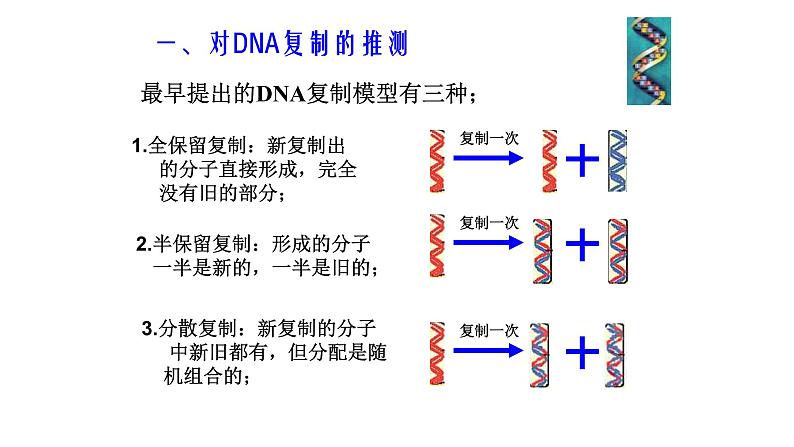 一、对DNA复制的推测

最早提出的DNA复制模型有三种；

1.全保留复制：新复制出的分子直接形成，完全没有旧的部分；

复制一次

2.半保留复制：形成的分子一半是新的，一半是旧的；

复制一次

3.分散复制：新复制的分子中新旧都有，但分配是随机组合的；

复制一次